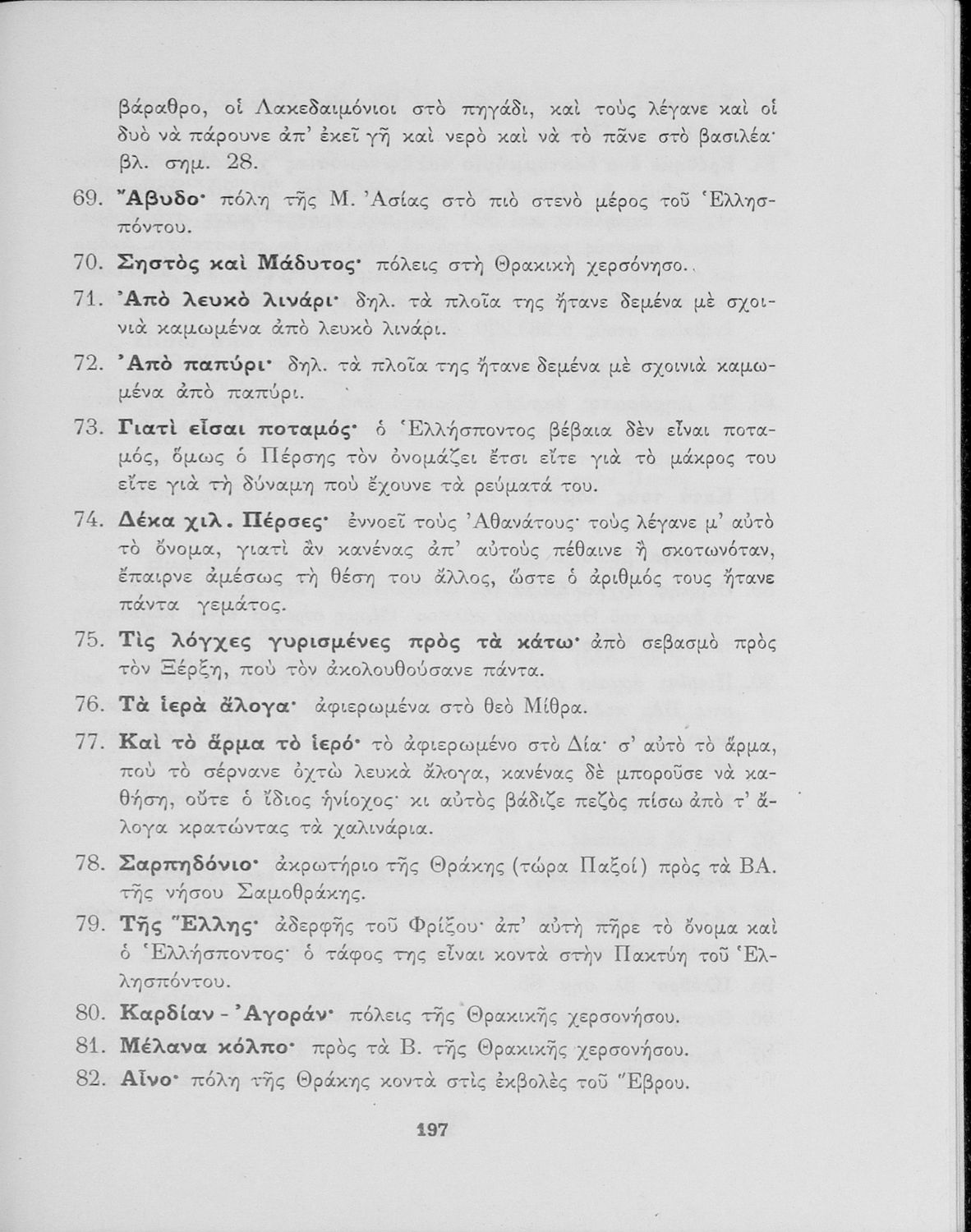 βάραθρο, οἱ Λακεδαιμόνιοι στὸ πηγάδι, καὶ τοὺς λέγανε καὶ οἱ δυὸ νὰ πάρουνε ἀπ' ἐκεῖ γῆ καὶ νερὸ καὶ νὰ τὸ πᾶνε στὸ βασιλέα· βλ. σημ. 28.

69. Ἄβυδο· πόλη τῆς Μ. Ἀσίας στὸ πιὸ στενὸ μέρος τοῦ Ἑλλησπόντου.

70. Σηστὸς καὶ Μάδυτος· πόλεις στὴ Θρακικὴ χερσόνησο.

71. Ἀπὸ λευκὸ λινάρι· δηλ. τὰ πλοῖα της ἤτανε δεμένα μὲ σχοινιὰ καμωμένα ἀπὸ λευκὸ λινάρι.

72. Ἀπὸ παπύρι· δηλ. τὰ πλοῖα της ἤτανε δεμένα μὲ σχοινιὰ καμωμένα ἀπὸ παπύρι.

73. Γιατὶ εἶσαι ποταμός· ὁ Ἑλλήσποντος βέβαια δὲν εἶναι ποταμός, ὅμως ὁ Πέρσης τὸν ὀνομάζει ἔτσι εἴτε γιὰ τὸ μάκρος του εἴτε γιὰ τὴ δύναμη ποὺ ἔχουνε τὰ ρεύματά του.

74. Δέκα χιλ. Πέρσες· ἐννοεῖ τοὺς Ἀθανάτους· τοὺς λέγανε μ' αὐτὸ τὸ ὄνομα, γιατὶ ἂν κανένας ἀπ' αὐτοὺς πέθαινε ἢ σκοτωνόταν, ἔπαιρνε ἀμέσως τὴ θέση του ἄλλος, ὥστε ὁ ἀριθμός τους ἤτανε πάντα γεμάτος.

75. Τὶς λόγχες γυρισμένες πρὸς τὰ κάτω· ἀπὸ σεβασμὸ πρὸς τὸν Ξέρξη, ποὺ τὸν ἀκολουθούσανε πάντα.

76. Τὰ ἱερὰ ἄλογα· ἀφιερωμένα στὸ θεὸ Μίθρα.

77. Καὶ τὸ ἅρμα τὸ ἱερό· τὸ ἀφιερωμένο στὸ Δία· σ' αὐτὸ τὸ ἅρμα, ποὺ τὸ σέρνανε ὀχτὼ λευκὰ ἄλογα, κανένας δὲ μποροῦσε νὰ καθήση, οὔτε ὁ ἴδιος ἡνίοχος· κι αὐτὸς βάδιζε πεζὸς πίσω ἀπὸ τ' ἄλογα κρατώντας τὰ χαλινάρια.

78. Σαρπηδόνιο· ἀκρωτήριο τῆς Θράκης (τώρα Παξοί) πρὸς τὰ ΒΑ. τῆς νήσου Σαμοθράκης.

79. Τῆς Ἕλλης· ἀδερφῆς τοῦ Φρίξου· ἀπ' αὐτὴ πῆρε τὸ ὄνομα καὶ ὁ Ἑλλήσποντος· ὁ τάφος της εἶναι κοντὰ στὴν Πακτύη τοῦ Ἑλλησπόντου.

80. Καρδίαν - Ἀγοράν· πόλεις τῆς Θρακικῆς χερσονήσου.

81. Μέλανα κόλπο· πρὸς τὰ Β. τῆς Θρακικῆς χερσονήσου.

82. Αἶνο· πόλη τῆς Θράκης κοντὰ στὶς ἐκβολὲς τοῦ Ἕβρου.

197